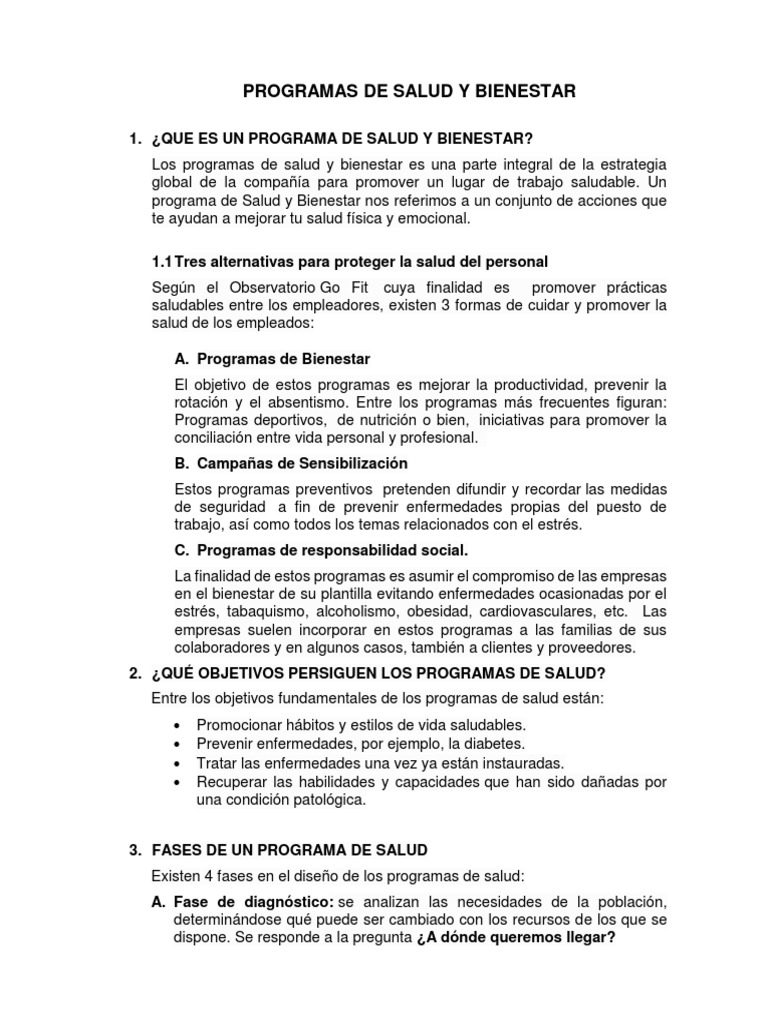 PROGRAMAS DE SALUD Y BIENESTAR

1. ¿QUE ES UN PROGRAMA DE SALUD Y BIENESTAR?

Los programas de salud y bienestar es una parte integral de la estrategia global de la compañía para promover un lugar de trabajo saludable. Un programa de Salud y Bienestar nos referimos a un conjunto de acciones que te ayudan a mejorar tu salud física y emocional.

1.1 Tres alternativas para proteger la salud del personal

Según el Observatorio Go Fit cuya finalidad es promover prácticas saludables entre los empleadores, existen 3 formas de cuidar y promover la salud de los empleados:

A. Programas de Bienestar

El objetivo de estos programas es mejorar la productividad, prevenir la rotación y el absentismo. Entre los programas más frecuentes figuran: Programas deportivos, de nutrición o bien, iniciativas para promover la conciliación entre vida personal y profesional.

B. Campañas de Sensibilización

Estos programas preventivos pretenden difundir y recordar las medidas de seguridad a fin de prevenir enfermedades propias del puesto de trabajo, así como todos los temas relacionados con el estrés.

C. Programas de responsabilidad social.

La finalidad de estos programas es asumir el compromiso de las empresas en el bienestar de su plantilla evitando enfermedades ocasionadas por el estrés, tabaquismo, alcoholismo, obesidad, cardiovasculares, etc. Las empresas suelen incorporar en estos programas a las familias de sus colaboradores y en algunos casos, también a clientes y proveedores.

2. ¿QUÉ OBJETIVOS PERSIGUEN LOS PROGRAMAS DE SALUD?

Entre los objetivos fundamentales de los programas de salud están:

• Promocionar hábitos y estilos de vida saludables.
• Prevenir enfermedades, por ejemplo, la diabetes.
• Tratar las enfermedades una vez ya están instauradas.
• Recuperar las habilidades y capacidades que han sido dañadas por una condición patológica.

3. FASES DE UN PROGRAMA DE SALUD

Existen 4 fases en el diseño de los programas de salud:

A. Fase de diagnóstico: se analizan las necesidades de la población, determinándose qué puede ser cambiado con los recursos de los que se dispone. Se responde a la pregunta ¿A dónde queremos llegar?